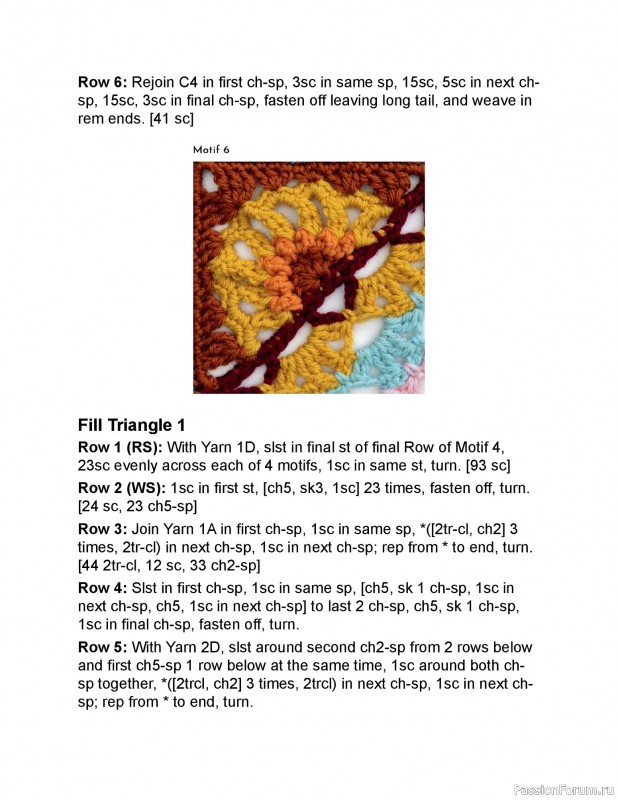 **Row 6:** Rejoin C4 in first ch-sp, 3sc in same sp, 15sc, 5sc in next ch-sp, 15sc, 3sc in final ch-sp, fasten off leaving long tail, and weave in rem ends. [41 sc]

Motif 6

**Fill Triangle 1**

**Row 1 (RS):** With Yarn 1D, slst in final st of final Row of Motif 4, 23sc evenly across each of 4 motifs, 1sc in same st, turn. [93 sc]

**Row 2 (WS):** 1sc in first st, [ch5, sk3, 1sc] 23 times, fasten off, turn. [24 sc, 23 ch5-sp]

**Row 3:** Join Yarn 1A in first ch-sp, 1sc in same sp, *([2tr-cl, ch2] 3 times, 2tr-cl) in next ch-sp, 1sc in next ch-sp; rep from * to end, turn. [44 2tr-cl, 12 sc, 33 ch2-sp]

**Row 4:** Slst in first ch-sp, 1sc in same sp, [ch5, sk 1 ch-sp, 1sc in next ch-sp, ch5, 1sc in next ch-sp] to last 2 ch-sp, ch5, sk 1 ch-sp, 1sc in final ch-sp, fasten off, turn.

**Row 5:** With Yarn 2D, slst around second ch2-sp from 2 rows below and first ch5-sp 1 row below at the same time, 1sc around both ch-sp together, *([2trcl, ch2] 3 times, 2trcl) in next ch-sp, 1sc in next ch-sp; rep from * to end, turn.

PassionForum.ru